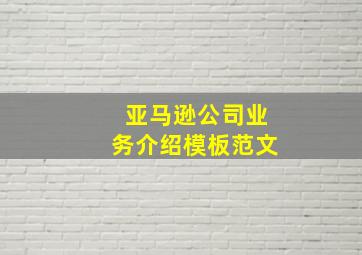 亚马逊公司业务介绍模板范文